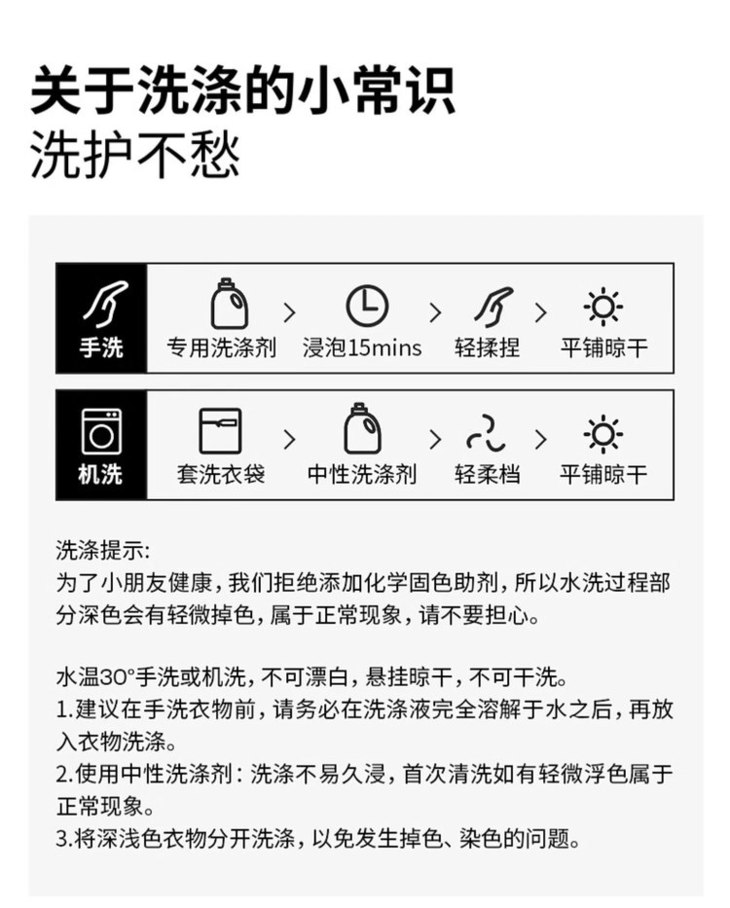 关于洗涤的小常识
洗护不愁

手洗 专用洗涤剂 > 浸泡15mins > 轻揉捏 > 平铺晾干

机洗 套洗衣袋 > 中性洗涤剂 > 轻柔档 > 平铺晾干

洗涤提示:
为了小朋友健康，我们拒绝添加化学固色助剂，所以水洗过程部分深色会有轻微掉色，属于正常现象，请不要担心。

水温30°手洗或机洗，不可漂白，悬挂晾干，不可干洗。
1.建议在手洗衣物前，请务必在洗涤液完全溶解于水之后，再放入衣物洗涤。
2.使用中性洗涤剂：洗涤不易久浸，首次清洗如有轻微浮色属于正常现象。
3.将深浅色衣物分开洗涤，以免发生掉色、染色的问题。